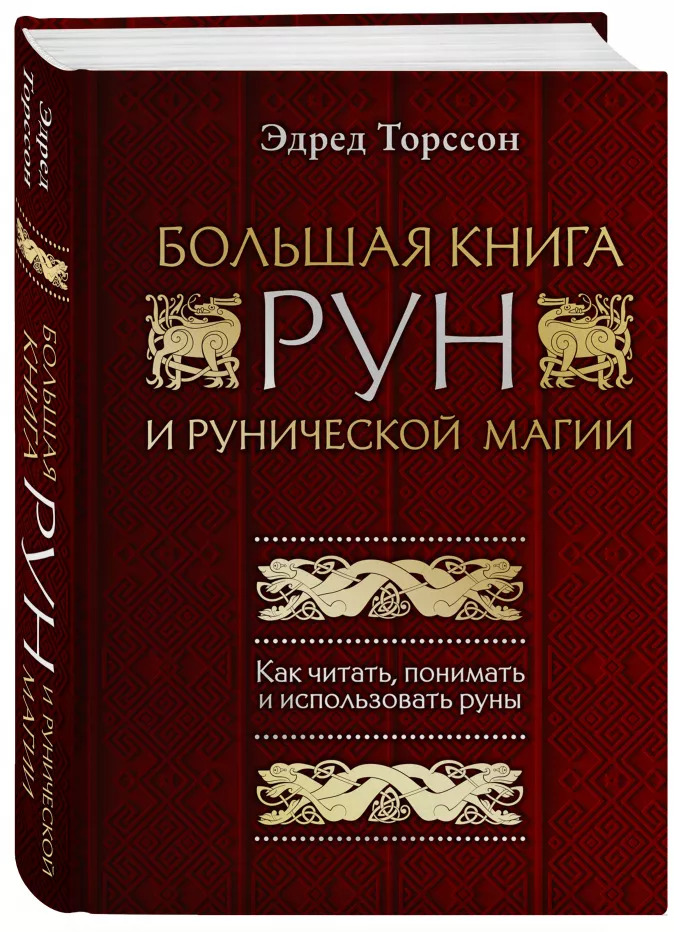 Эдред Торссон

БОЛЬШАЯ КНИГА
РУН
И РУНИЧЕСКОЙ МАГИИ

Как читать, понимать и использовать руны

Эдред Торссон

БОЛЬШАЯ КНИГА РУН И РУНИЧЕСКОЙ МАГИИ